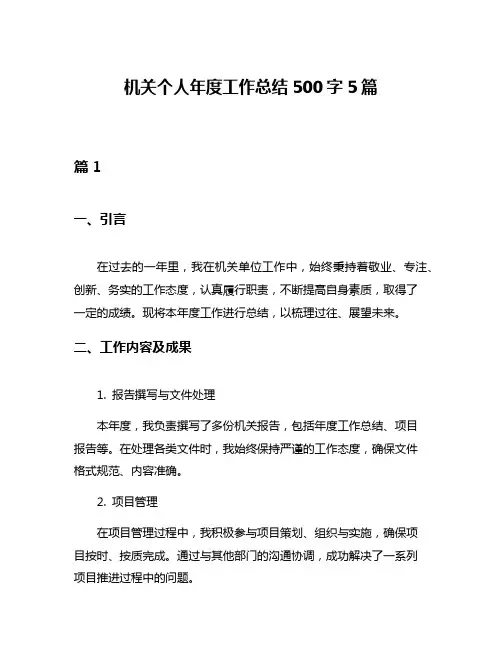 机关个人年度工作总结 500 字 5 篇

篇 1

一、引言

在过去的一年里，我在机关单位工作中，始终秉持着敬业、专注、创新、务实的工作态度，认真履行职责，不断提高自身素质，取得了一定的成绩。现将本年度工作进行总结，以梳理过往、展望未来。

二、工作内容及成果

1. 报告撰写与文件处理

本年度，我负责撰写了多份机关报告，包括年度工作总结、项目报告等。在处理各类文件时，我始终保持严谨的工作态度，确保文件格式规范、内容准确。

2. 项目管理

在项目管理过程中，我积极参与项目策划、组织与实施，确保项目按时、按质完成。通过与其他部门的沟通协调，成功解决了一系列项目推进过程中的问题。